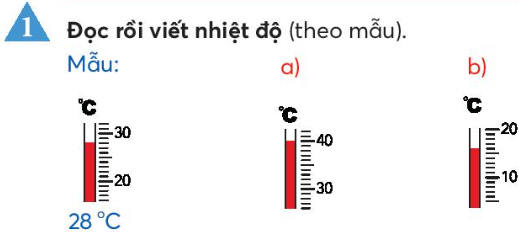 1 Đọc rồi viết nhiệt độ (theo mẫu).

Mẫu:

°C
30
20
28 °C

a)

°C
40
30

b)

°C
20
10